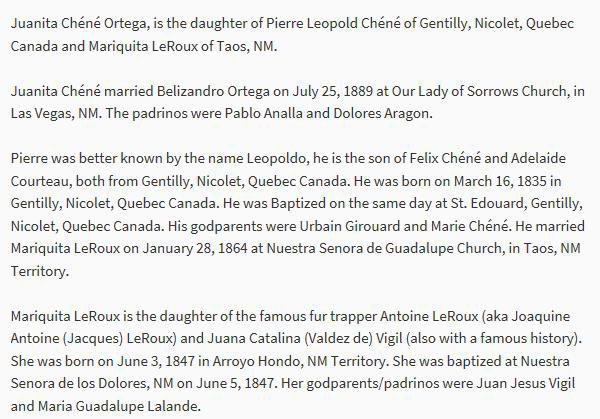 Juanita Chéné Ortega, is the daughter of Pierre Leopold Chéné of Gentilly, Nicolet, Quebec Canada and Mariquita LeRoux of Taos, NM.

Juanita Chéné married Belizandro Ortega on July 25, 1889 at Our Lady of Sorrows Church, in Las Vegas, NM. The padrinos were Pablo Analla and Dolores Aragon.

Pierre was better known by the name Leopoldo, he is the son of Felix Chéné and Adelaide Courteau, both from Gentilly, Nicolet, Quebec Canada. He was born on March 16, 1835 in Gentilly, Nicolet, Quebec Canada. He was Baptized on the same day at St. Edouard, Gentilly, Nicolet, Quebec Canada. His godparents were Urbain Girouard and Marie Chéné. He married Mariquita LeRoux on January 28, 1864 at Nuestra Senora de Guadalupe Church, in Taos, NM Territory.

Mariquita LeRoux is the daughter of the famous fur trapper Antoine LeRoux (aka Joaquine Antoine (Jacques) LeRoux) and Juana Catalina (Valdez de) Vigil (also with a famous history). She was born on June 3, 1847 in Arroyo Hondo, NM Territory. She was baptized at Nuestra Senora de los Dolores, NM on June 5, 1847. Her godparents/padrinos were Juan Jesus Vigil and Maria Guadalupe Lalande.